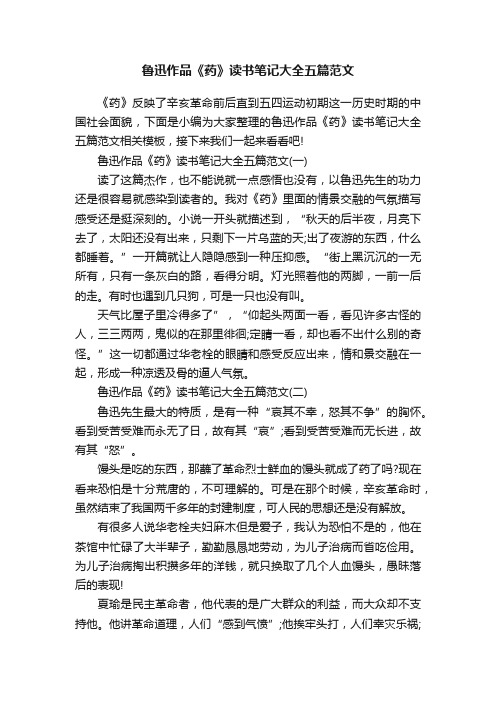 鲁迅作品《药》读书笔记大全五篇范文

《药》反映了辛亥革命前后直到五四运动初期这一历史时期的中国社会面貌，下面是小编为大家整理的鲁迅作品《药》读书笔记大全五篇范文相关模板，接下来我们一起来看看吧!

鲁迅作品《药》读书笔记大全五篇范文(一)

读了这篇杰作，也不能说就一点感悟也没有，以鲁迅先生的功力还是很容易就感染到读者的。我对《药》里面的情景交融的气氛描写感受还是挺深刻的。小说一开头就描述到，“秋天的后半夜，月亮下去了，太阳还没有出来，只剩下一片乌蓝的天;出了夜游的东西，什么都睡着。”一开篇就让人隐隐感到一种压抑感。“街上黑沉沉的一无所有，只有一条灰白的路，看得分明。灯光照着他的两脚，一前一后的走。有时也遇到几只狗，可是一只也没有叫。

天气比屋子里冷得多了”，“仰起头两面一看，看见许多古怪的人，三三两两，鬼似的在那里徘徊;定睛一看，却也看不出什么别的奇怪。”这一切都通过华老栓的眼睛和感受反应出来，情和景交融在一起，形成一种凉透及骨的逼人气氛。

鲁迅作品《药》读书笔记大全五篇范文(二)

鲁迅先生最大的特质，是有一种“哀其不幸，怒其不争”的胸怀。看到受苦受难而永无了日，故有其“哀”;看到受苦受难而无长进，故有其“怒”。

馒头是吃的东西，那蘸了革命烈士鲜血的馒头就成了药了吗?现在看来恐怕是十分荒唐的，不可理解的。可是在那个时候，辛亥革命时，虽然结束了我国两千多年的封建制度，可人民的思想还是没有解放。

有很多人说华老栓夫妇麻木但是爱子，我认为恐怕不是的，他在茶馆中忙碌了大半辈子，勤勤恳恳地劳动，为儿子治病而省吃俭用。为儿子治病掏出积攒多年的洋钱，就只换取了几个人血馒头，愚昧落后的表现!

夏瑜是民主革命者，他代表的是广大群众的利益，而大众却不支持他。他讲革命道理，人们“感到气愤”;他挨牢头打，人们幸灾乐祸;